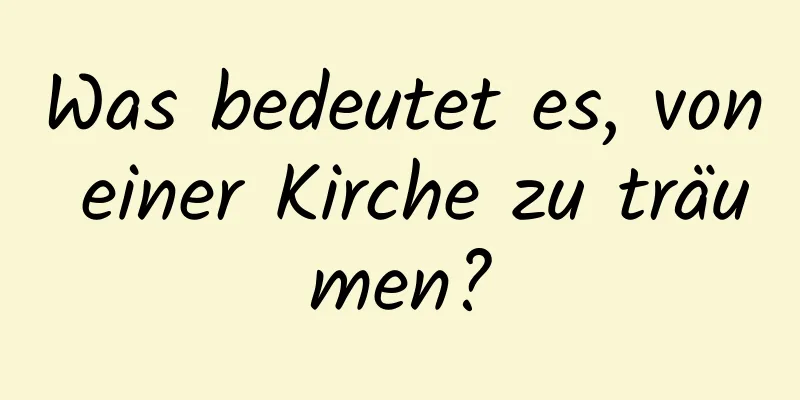 Was bedeutet es, von einer Kirche zu träumen?